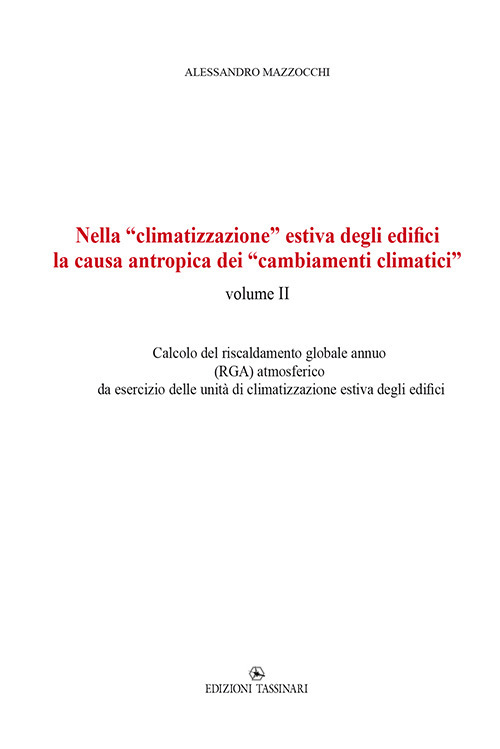 ALESSANDRO MAZZOCCHI

Nella “climatizzazione” estiva degli edifici la causa antropica dei “cambiamenti climatici”

volume II

Calcolo del riscaldamento globale annuo (RGA) atmosferico da esercizio delle unità di climatizzazione estiva degli edifici

EDIZIONI TASSINARI